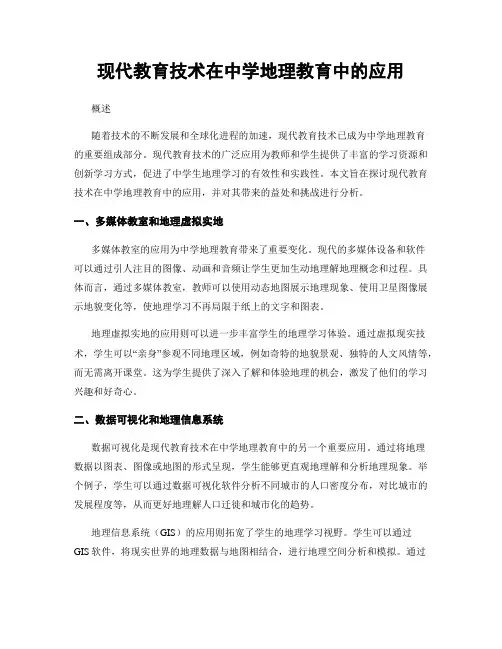 现代教育技术在中学地理教育中的应用

概述

随着技术的不断发展和全球化进程的加速，现代教育技术已成为中学地理教育的重要组成部分。现代教育技术的广泛应用为教师和学生提供了丰富的学习资源和创新学习方式，促进了中学生地理学习的有效性和实践性。本文旨在探讨现代教育技术在中学地理教育中的应用，并对其带来的益处和挑战进行分析。

一、多媒体教室和地理虚拟实地

多媒体教室的应用为中学地理教育带来了重要变化。现代的多媒体设备和软件可以通过引人注目的图像、动画和音频让学生更加生动地理解地理概念和过程。具体而言，通过多媒体教室，教师可以使用动态地图展示地理现象、使用卫星图像展示地貌变化等，使地理学习不再局限于纸上的文字和图表。

地理虚拟实地的应用则可以进一步丰富学生的地理学习体验。通过虚拟现实技术，学生可以“亲身”参观不同地理区域，例如奇特的地貌景观、独特的人文风情等，而无需离开课堂。这为学生提供了深入了解和体验地理的机会，激发了他们的学习兴趣和好奇心。

二、数据可视化和地理信息系统

数据可视化是现代教育技术在中学地理教育中的另一个重要应用。通过将地理数据以图表、图像或地图的形式呈现，学生能够更直观地理解和分析地理现象。举个例子，学生可以通过数据可视化软件分析不同城市的人口密度分布，对比城市的发展程度等，从而更好地理解人口迁徙和城市化的趋势。

地理信息系统（GIS）的应用则拓宽了学生的地理学习视野。学生可以通过GIS软件，将现实世界的地理数据与地图相结合，进行地理空间分析和模拟。通过